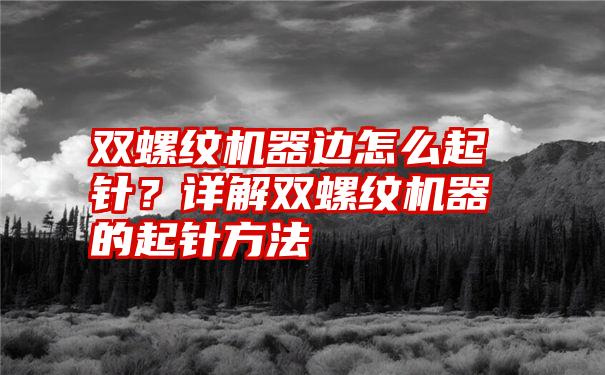 双螺纹机器边怎么起针？详解双螺纹机器的起针方法